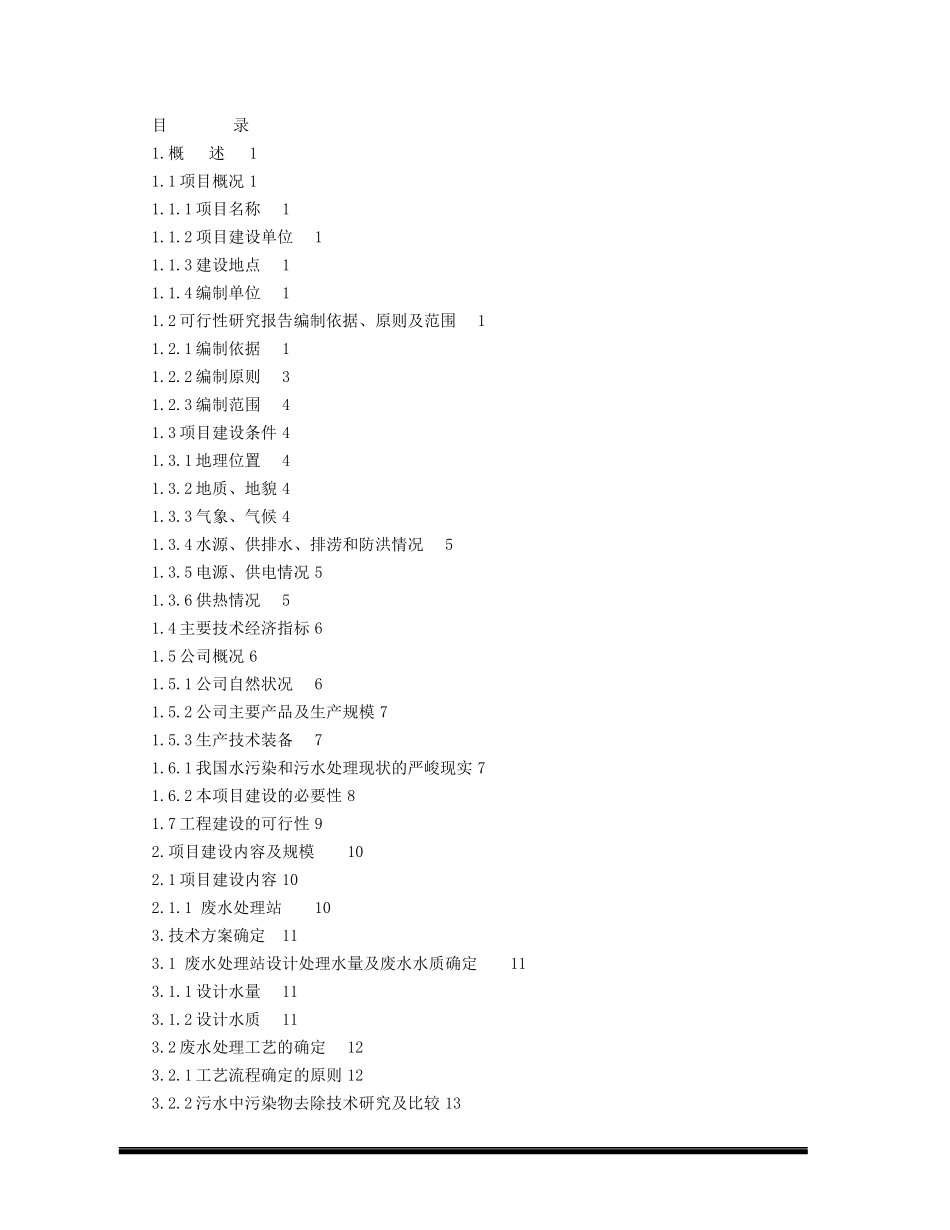 目 录

1.概 述 1

1.1项目概况 1

1.1.1项目名称 1

1.1.2项目建设单位 1

1.1.3建设地点 1

1.1.4编制单位 1

1.2可行性研究报告编制依据、原则及范围 1

1.2.1编制依据 1

1.2.2编制原则 3

1.2.3编制范围 4

1.3项目建设条件 4

1.3.1地理位置 4

1.3.2地质、地貌 4

1.3.3气象、气候 4

1.3.4水源、供排水、排涝和防洪情况 5

1.3.5电源、供电情况 5

1.3.6供热情况 5

1.4主要技术经济指标 6

1.5公司概况 6

1.5.1公司自然状况 6

1.5.2公司主要产品及生产规模 7

1.5.3生产技术装备 7

1.6.1我国水污染和污水处理现状的严峻现实 7

1.6.2本项目建设的必要性 8

1.7工程建设的可行性 9

2.项目建设内容及规模 10

2.1项目建设内容 10

2.1.1 废水处理站 10

3.技术方案确定 11

3.1 废水处理站设计处理水量及废水水质确定 11

3.1.1设计水量 11

3.1.2设计水质 11

3.2废水处理工艺的确定 12

3.2.1工艺流程确定的原则 12

3.2.2污水中污染物去除技术研究及比较 13